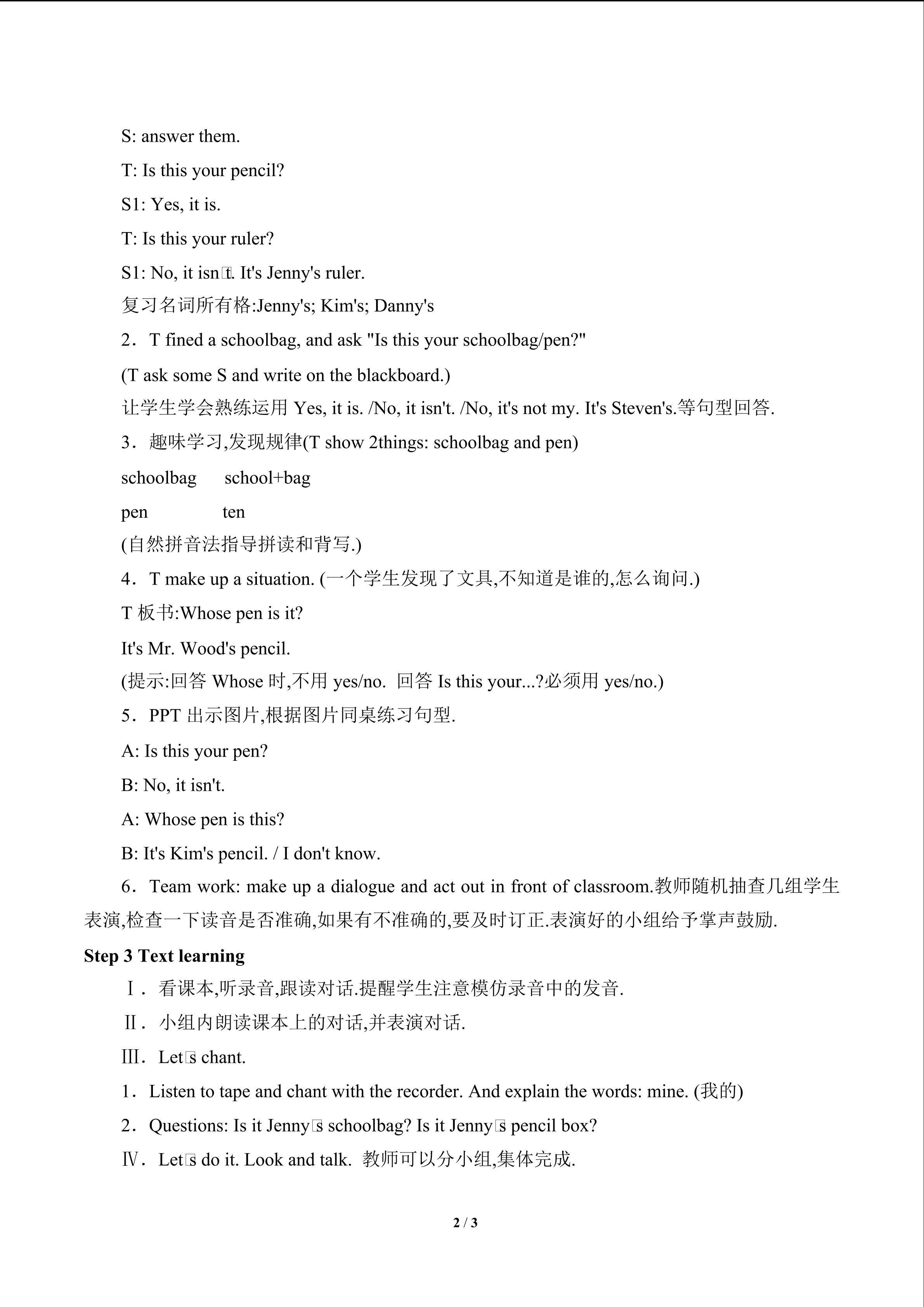 S: answer them.

T: Is this your pencil?

S1: Yes, it is.

T: Is this your ruler?

S1: No, it isn't. It's Jenny's ruler.

复习名词所有格:Jenny's; Kim's; Danny's

2．T fined a schoolbag, and ask "Is this your schoolbag/pen?"

(T ask some S and write on the blackboard.)

让学生学会熟练运用Yes, it is. /No, it isn't. /No, it's not my. It's Steven's.等句型回答.

3．趣味学习,发现规律(T show 2things: schoolbag and pen)

schoolbag school+bag

pen ten

(自然拼音法指导拼读和背写.)

4．T make up a situation. (一个学生发现了文具,不知道是谁的,怎么询问.)

T板书:Whose pen is it?

It's Mr. Wood's pencil.

(提示:回答Whose时,不用yes/no. 回答Is this your...?必须用yes/no.)

5．PPT出示图片,根据图片同桌练习句型.

A: Is this your pen?

B: No, it isn't.

A: Whose pen is this?

B: It's Kim's pencil. / I don't know.

6．Team work: make up a dialogue and act out in front of classroom.教师随机抽查几组学生表演,检查一下读音是否准确,如果有不准确的,要及时订正.表演好的小组给予掌声鼓励.

Step 3 Text learning

Ⅰ．看课本,听录音,跟读对话.提醒学生注意模仿录音中的发音.

Ⅱ．小组内朗读课本上的对话,并表演对话.

Ⅲ．Let's chant.

1．Listen to tape and chant with the recorder. And explain the words: mine. (我的)

2．Questions: Is it Jenny's schoolbag? Is it Jenny's pencil box?

Ⅳ．Let's do it. Look and talk. 教师可以分小组,集体完成.

2 / 3